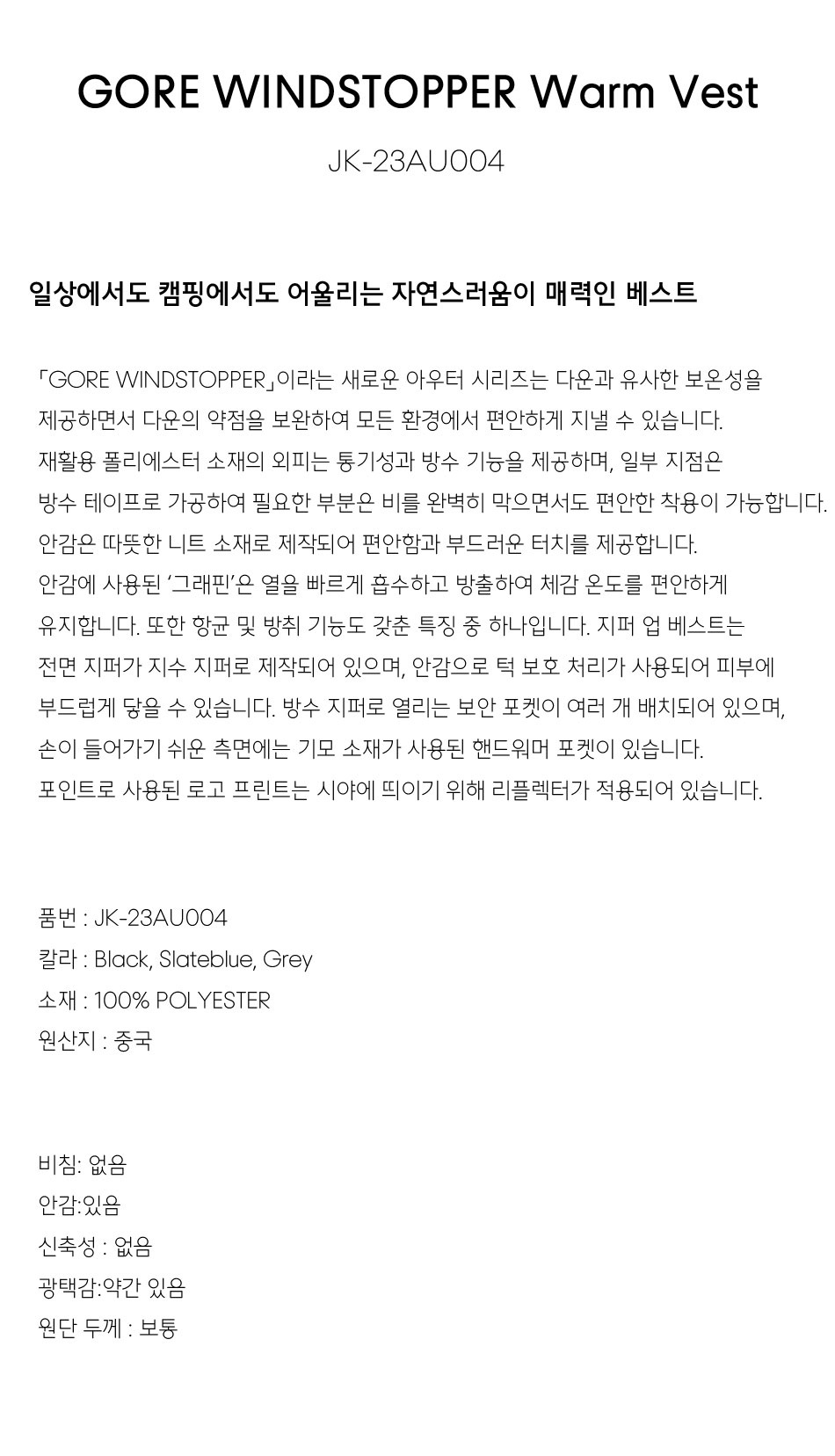 GORE WINDSTOPPER Warm Vest

JK-23AU004

일상에서도 캠핑에서도 어울리는 자연스러움이 매력인 베스트

「GORE WINDSTOPPER」이라는 새로운 아우터 시리즈는 다운과 유사한 보온성을 제공하면서 다운의 약점을 보완하여 모든 환경에서 편안하게 지낼 수 있습니다. 재활용 폴리에스터 소재의 외피는 통기성과 방수 기능을 제공하며, 일부 지점은 방수 테이프로 가공하여 필요한 부분은 비를 완벽히 막으면서도 편안한 착용이 가능합니다. 안감은 따뜻한 니트 소재로 제작되어 편안함과 부드러운 터치를 제공합니다. 안감에 사용된 '그래핀'은 열을 빠르게 흡수하고 방출하여 체감 온도를 편안하게 유지합니다. 또한 항균 및 방취 기능도 갖춘 특징 중 하나입니다. 지퍼 업 베스트는 전면 지퍼가 지수 지퍼로 제작되어 있으며, 안감으로 턱 보호 처리가 사용되어 피부에 부드럽게 닿을 수 있습니다. 방수 지퍼로 열리는 보안 포켓이 여러 개 배치되어 있으며, 손이 들어가기 쉬운 측면에는 기모 소재가 사용된 핸드워머 포켓이 있습니다. 포인트로 사용된 로고 프린트는 시야에 띄이기 위해 리플렉터가 적용되어 있습니다.

품번 : JK-23AU004
칼라 : Black, Slateblue, Grey
소재 : 100% POLYESTER
원산지 : 중국

비침: 없음
안감:있음
신축성 : 없음
광택감:약간 있음
원단 두께 : 보통